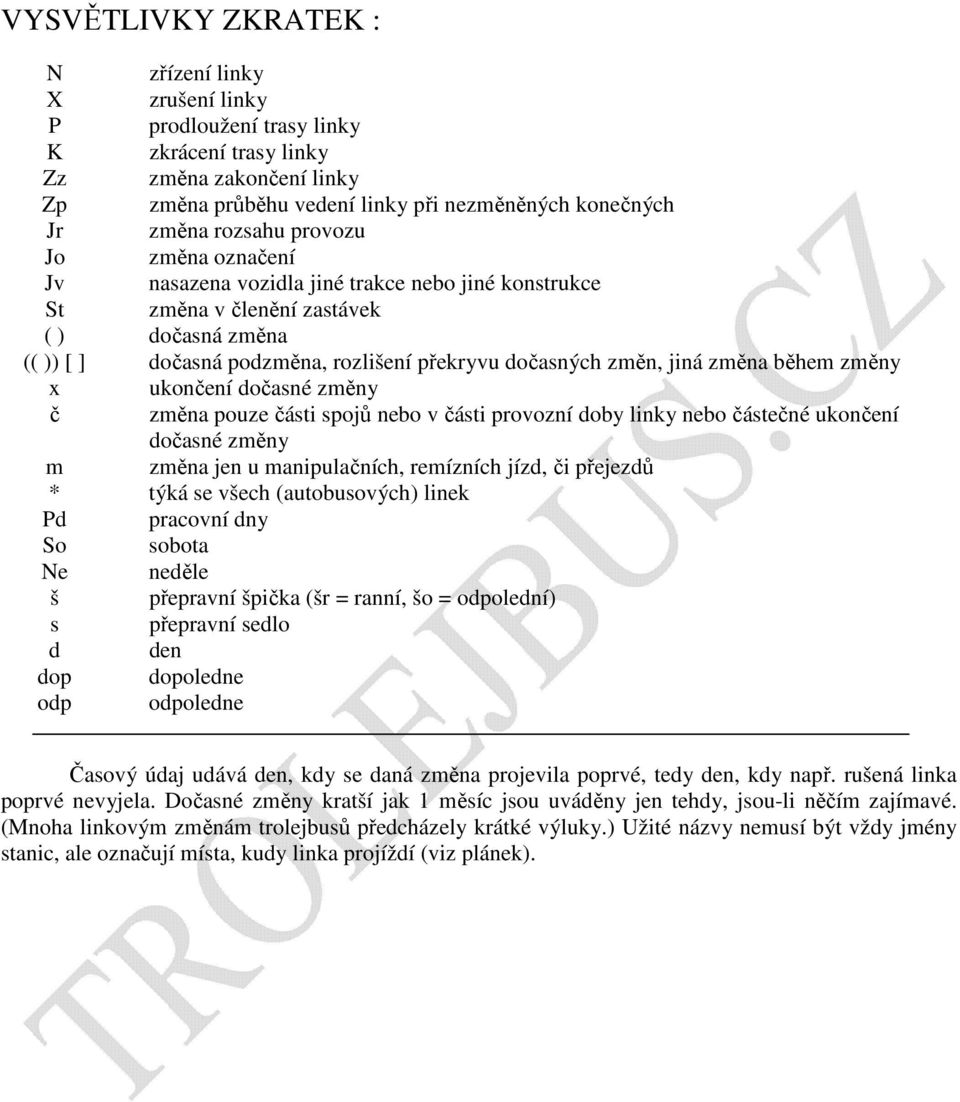 VYSVĚTLIVKY ZKRATEK :

| | |
|---|---|
| N | zřízení linky |
| X | zrušení linky |
| P | prodloužení trasy linky |
| K | zkrácení trasy linky |
| Zz | změna zakončení linky |
| Zp | změna průběhu vedení linky při nezměněných konečných |
| Jr | změna rozsahu provozu |
| Jo | změna označení |
| Jv | nasazena vozidla jiné trakce nebo jiné konstrukce |
| St | změna v členění zastávek |
| ( ) | dočasná změna |
| (( )) [ ] | dočasná podzměna, rozlišení překryvu dočasných změn, jiná změna během změny |
| x | ukončení dočasné změny |
| č | změna pouze části spojů nebo v části provozní doby linky nebo částečné ukončení dočasné změny |
| m | změna jen u manipulačních, remízních jízd, či přejezdů |
| * | týká se všech (autobusových) linek |
| Pd | pracovní dny |
| So | sobota |
| Ne | neděle |
| š | přepravní špička (šr = ranní, šo = odpolední) |
| s | přepravní sedlo |
| d | den |
| dop | dopoledne |
| odp | odpoledne |

Časový údaj udává den, kdy se daná změna projevila poprvé, tedy den, kdy např. rušená linka poprvé nevyjela. Dočasné změny kratší jak 1 měsíc jsou uváděny jen tehdy, jsou-li něčím zajímavé. (Mnoha linkovým změnám trolejbusů předcházely krátké výluky.) Užité názvy nemusí být vždy jmény stanic, ale označují místa, kudy linka projíždí (viz plánek).

TROLEJBUS.CZ